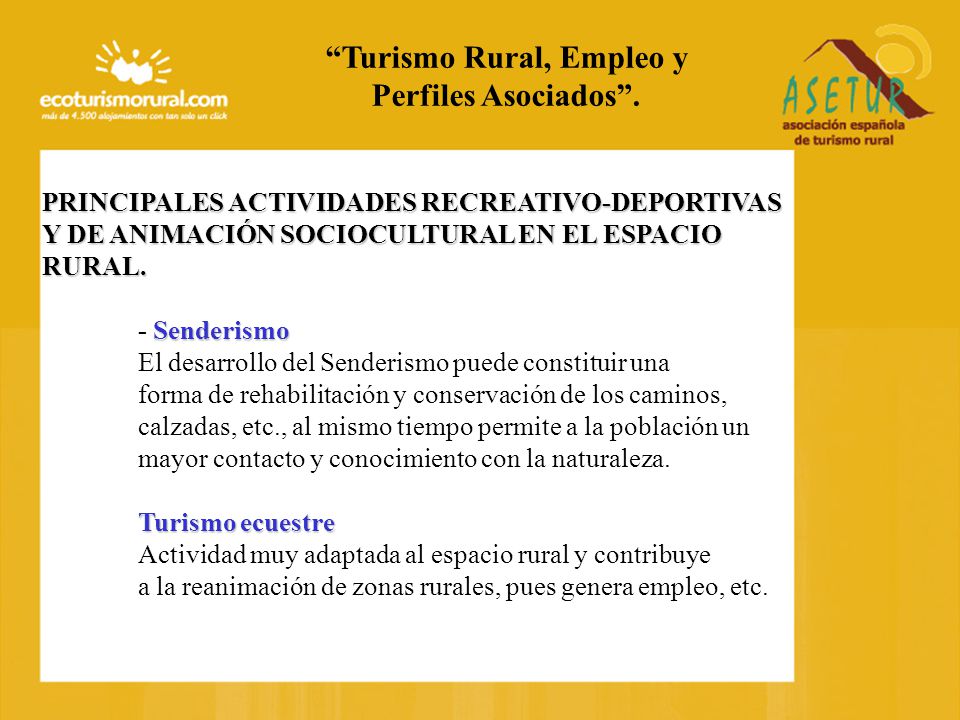 ecoturismorural.com
más de 4.500 alojamientos con tan solo un click

“Turismo Rural, Empleo y Perfiles Asociados”.

ASETUR
asociación española de turismo rural

PRINCIPALES ACTIVIDADES RECREATIVO-DEPORTIVAS Y DE ANIMACIÓN SOCIOCULTURAL EN EL ESPACIO RURAL.

- Senderismo
El desarrollo del Senderismo puede constituir una forma de rehabilitación y conservación de los caminos, calzadas, etc., al mismo tiempo permite a la población un mayor contacto y conocimiento con la naturaleza.

Turismo ecuestre
Actividad muy adaptada al espacio rural y contribuye a la reanimación de zonas rurales, pues genera empleo, etc.